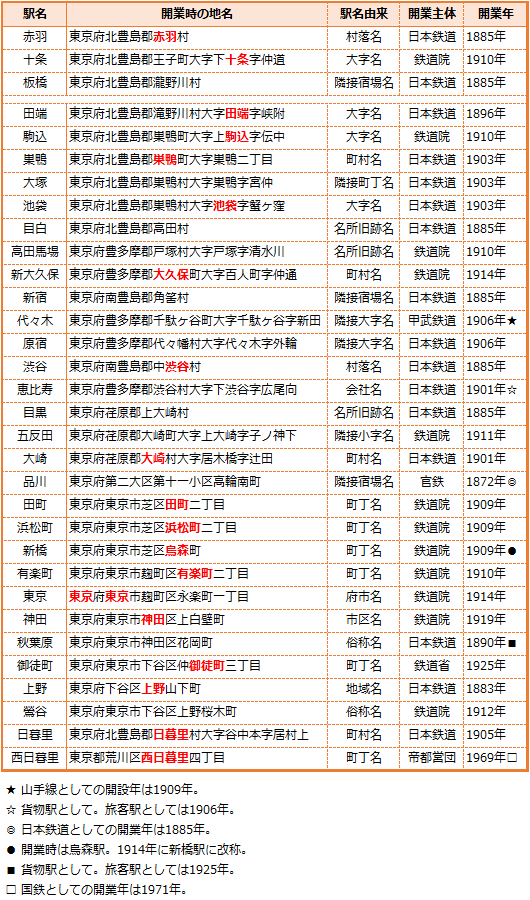 | 駅名 | 開業時の地名 | 駅名由来 | 開業主体 | 開業年 |
|---|---|---|---|---|
| 赤羽 | 東京府北豊島郡赤羽村 | 村落名 | 日本鉄道 | 1885年 |
| 十条 | 東京府北豊島郡王子町大字下十条字仲道 | 大字名 | 鉄道院 | 1910年 |
| 板橋 | 東京府北豊島郡瀧野川村 | 隣接宿場名 | 日本鉄道 | 1885年 |
| 田端 | 東京府北豊島郡滝野川村大字田端字峡附 | 大字名 | 日本鉄道 | 1896年 |
| 駒込 | 東京府北豊島郡巣鴨町大字上駒込字伝中 | 大字名 | 鉄道院 | 1910年 |
| 巣鴨 | 東京府北豊島郡巣鴨町大字巣鴨二丁目 | 町村名 | 日本鉄道 | 1903年 |
| 大塚 | 東京府北豊島郡巣鴨村大字巣鴨字宮仲 | 隣接町丁名 | 日本鉄道 | 1903年 |
| 池袋 | 東京府北豊島郡巣鴨村大字池袋字蟹ヶ窪 | 大字名 | 日本鉄道 | 1903年 |
| 目白 | 東京府北豊島郡高田村 | 名所旧跡名 | 日本鉄道 | 1885年 |
| 高田馬場 | 東京府豊多摩郡戸塚村大字戸塚字清水川 | 名所旧跡名 | 鉄道院 | 1910年 |
| 新大久保 | 東京府豊多摩郡大久保町大字百人町字仲通 | 町村名 | 鉄道院 | 1914年 |
| 新宿 | 東京府南豊島郡角筈村 | 隣接宿場名 | 日本鉄道 | 1885年 |
| 代々木 | 東京府豊多摩郡千駄ヶ谷町大字千駄ヶ谷字新田 | 隣接大字名 | 甲武鉄道 | 1906年★ |
| 原宿 | 東京府豊多摩郡代々幡村大字代々木字外輪 | 隣接大字名 | 日本鉄道 | 1906年 |
| 渋谷 | 東京府南豊島郡中渋谷村 | 村落名 | 日本鉄道 | 1885年 |
| 恵比寿 | 東京府豊多摩郡渋谷村大字下渋谷字広尾向 | 会社名 | 日本鉄道 | 1901年☆ |
| 目黒 | 東京府荏原郡上大崎村 | 名所旧跡名 | 日本鉄道 | 1885年 |
| 五反田 | 東京府荏原郡大崎町大字上大崎字子ノ神下 | 隣接小字名 | 鉄道院 | 1911年 |
| 大崎 | 東京府荏原郡大崎村大字居木橋字辻田 | 町村名 | 日本鉄道 | 1901年 |
| 品川 | 東京府第二大区第十一小区高輪南町 | 隣接宿場名 | 官鉄 | 1872年◎ |
| 田町 | 東京府東京市芝区田町二丁目 | 町丁名 | 鉄道院 | 1909年 |
| 浜松町 | 東京府東京市芝区浜松町二丁目 | 町丁名 | 鉄道院 | 1909年 |
| 新橋 | 東京府東京市芝区烏森町 | 町丁名 | 鉄道院 | 1909年● |
| 有楽町 | 東京府東京市麹町区有楽町二丁目 | 町丁名 | 鉄道院 | 1910年 |
| 東京 | 東京府東京市麹町区永楽町一丁目 | 府市名 | 鉄道院 | 1914年 |
| 神田 | 東京府東京市神田区上白壁町 | 市区名 | 鉄道院 | 1919年 |
| 秋葉原 | 東京府東京市神田区花岡町 | 俗称名 | 日本鉄道 | 1890年■ |
| 御徒町 | 東京府東京市下谷区仲御徒町三丁目 | 町丁名 | 鉄道省 | 1925年 |
| 上野 | 東京府下谷区上野山下町 | 地域名 | 日本鉄道 | 1883年 |
| 鶯谷 | 東京府東京市下谷区上野桜木町 | 俗称名 | 鉄道院 | 1912年 |
| 日暮里 | 東京府北豊島郡日暮里村大字谷中本字居村上 | 町村名 | 日本鉄道 | 1905年 |
| 西日暮里 | 東京都荒川区西日暮里四丁目 | 町丁名 | 帝都営団 | 1969年□ |

★ 山手線としての開設年は1909年。
☆ 貨物駅として。旅客駅としては1906年。
◎ 日本鉄道としての開業年は1885年。
● 開業時は烏森駅。1914年に新橋駅に改称。
■ 貨物駅として。旅客駅としては1925年。
□ 国鉄としての開業年は1971年。